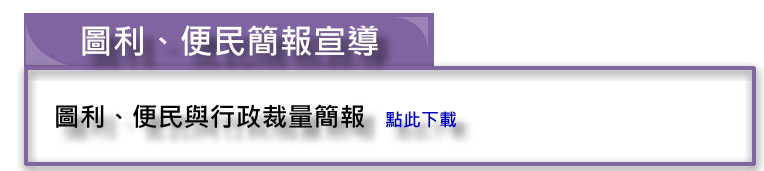 圖利、便民簡報宣導

圖利、便民與行政裁量簡報 點此下載